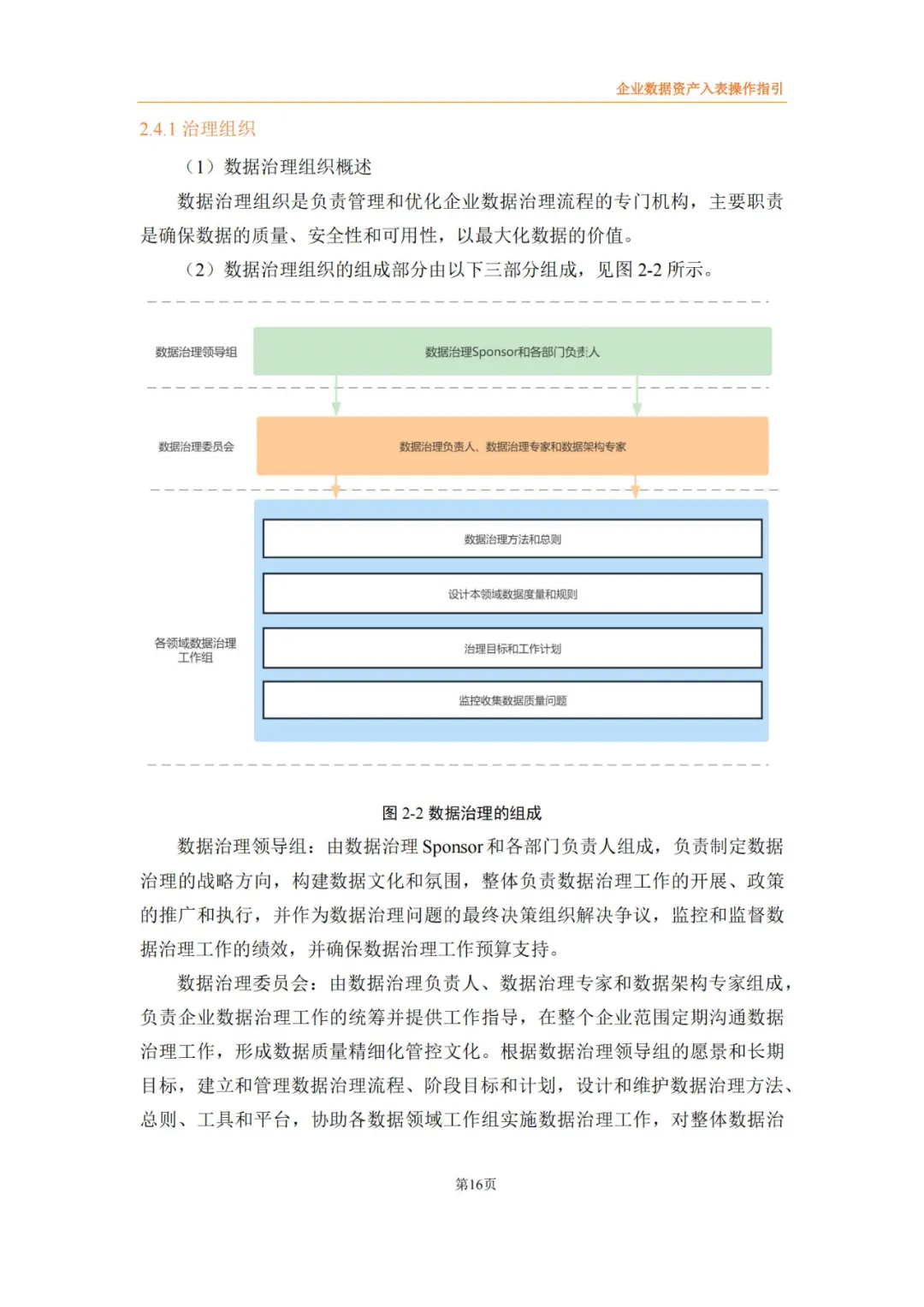 企业数据资产入表操作指引

2.4.1 治理组织

（1）数据治理组织概述

数据治理组织是负责管理和优化企业数据治理流程的专门机构，主要职责是确保数据的质量、安全性和可用性，以最大化数据的价值。

（2）数据治理组织的组成部分由以下三部分组成，见图 2-2 所示。

数据治理领导组

数据治理Sponsor和各部门负责人

数据治理委员会

数据治理负责人、数据治理专家和数据架构专家

各领域数据治理工作组

数据治理方法和总则

设计本领域数据度量和规则

治理目标和工作计划

监控收集数据质量问题

图 2-2 数据治理的组成

数据治理领导组：由数据治理 Sponsor 和各部门负责人组成，负责制定数据治理的战略方向，构建数据文化和氛围，整体负责数据治理工作的开展、政策的推广和执行，并作为数据治理问题的最终决策组织解决争议，监控和监督数据治理工作的绩效，并确保数据治理工作预算支持。

数据治理委员会：由数据治理负责人、数据治理专家和数据架构专家组成，负责企业数据治理工作的统筹并提供工作指导，在整个企业范围定期沟通数据治理工作，形成数据质量精细化管控文化。根据数据治理领导组的愿景和长期目标，建立和管理数据治理流程、阶段目标和计划，设计和维护数据治理方法、总则、工具和平台，协助各数据领域工作组实施数据治理工作，对整体数据治

第16页